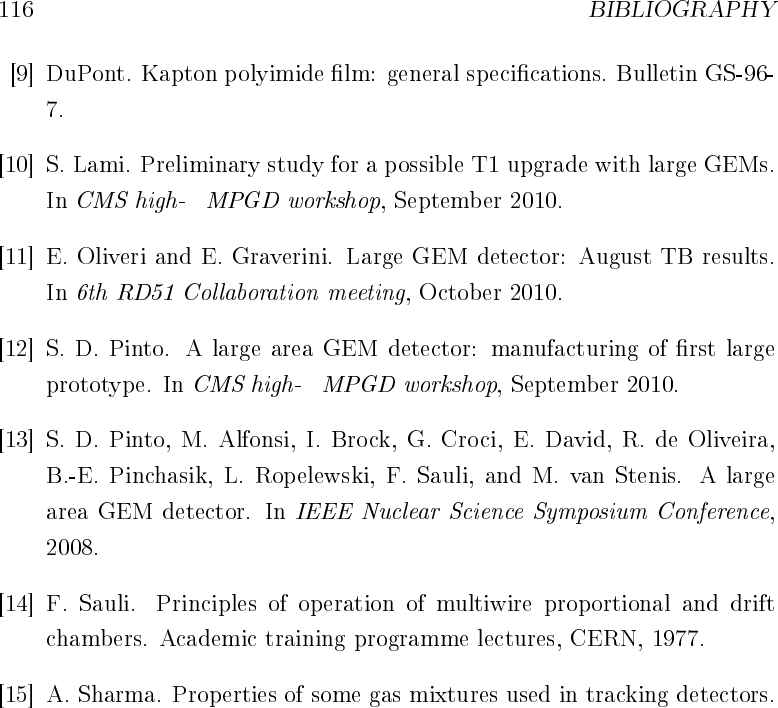 116 BIBLIOGRAPHY

[9] DuPont. Kapton polyimide film: general specifications. Bulletin GS-96-7.

[10] S. Lami. Preliminary study for a possible T1 upgrade with large GEMs. In CMS high- MPGD workshop, September 2010.

[11] E. Oliveri and E. Graverini. Large GEM detector: August TB results. In 6th RD51 Collaboration meeting, October 2010.

[12] S. D. Pinto. A large area GEM detector: manufacturing of first large prototype. In CMS high- MPGD workshop, September 2010.

[13] S. D. Pinto, M. Alfonsi, I. Brock, G. Croci, E. David, R. de Oliveira, B.-E. Pinchasik, L. Ropelewski, F. Sauli, and M. van Stenis. A large area GEM detector. In IEEE Nuclear Science Symposium Conference, 2008.

[14] F. Sauli. Principles of operation of multiwire proportional and drift chambers. Academic training programme lectures, CERN, 1977.

[15] A. Sharma. Properties of some gas mixtures used in tracking detectors.